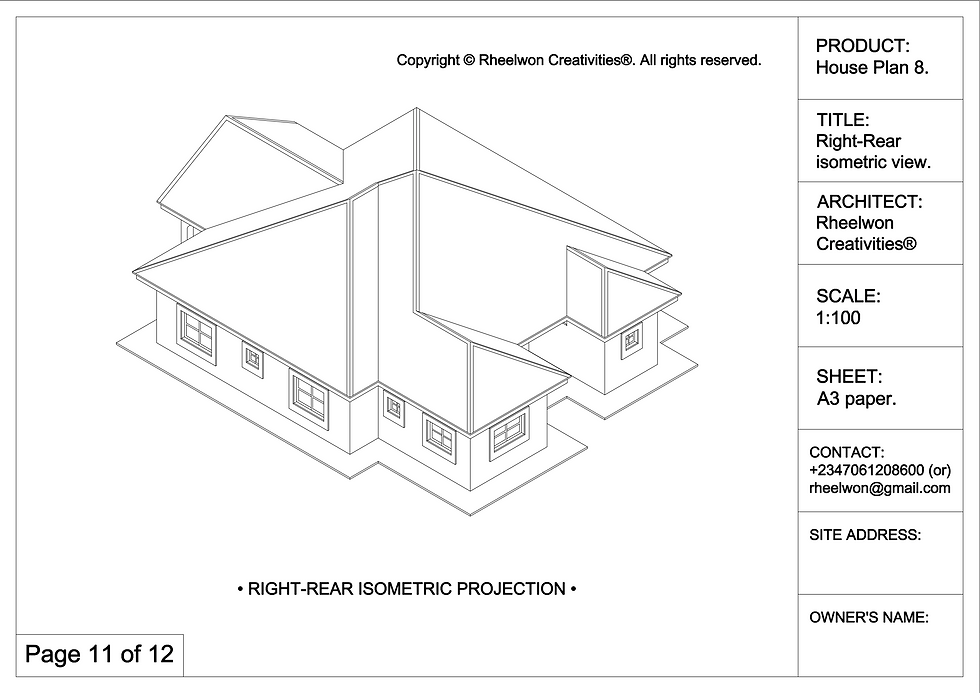 Copyright © Rheelwon Creativities®. All rights reserved.

• RIGHT-REAR ISOMETRIC PROJECTION •

Page 11 of 12

PRODUCT:
House Plan 8.

TITLE:
Right-Rear isometric view.

ARCHITECT:
Rheelwon Creativities®

SCALE:
1:100

SHEET:
A3 paper.

CONTACT:
+2347061208600 (or)
rheelwon@gmail.com

SITE ADDRESS:

OWNER'S NAME: